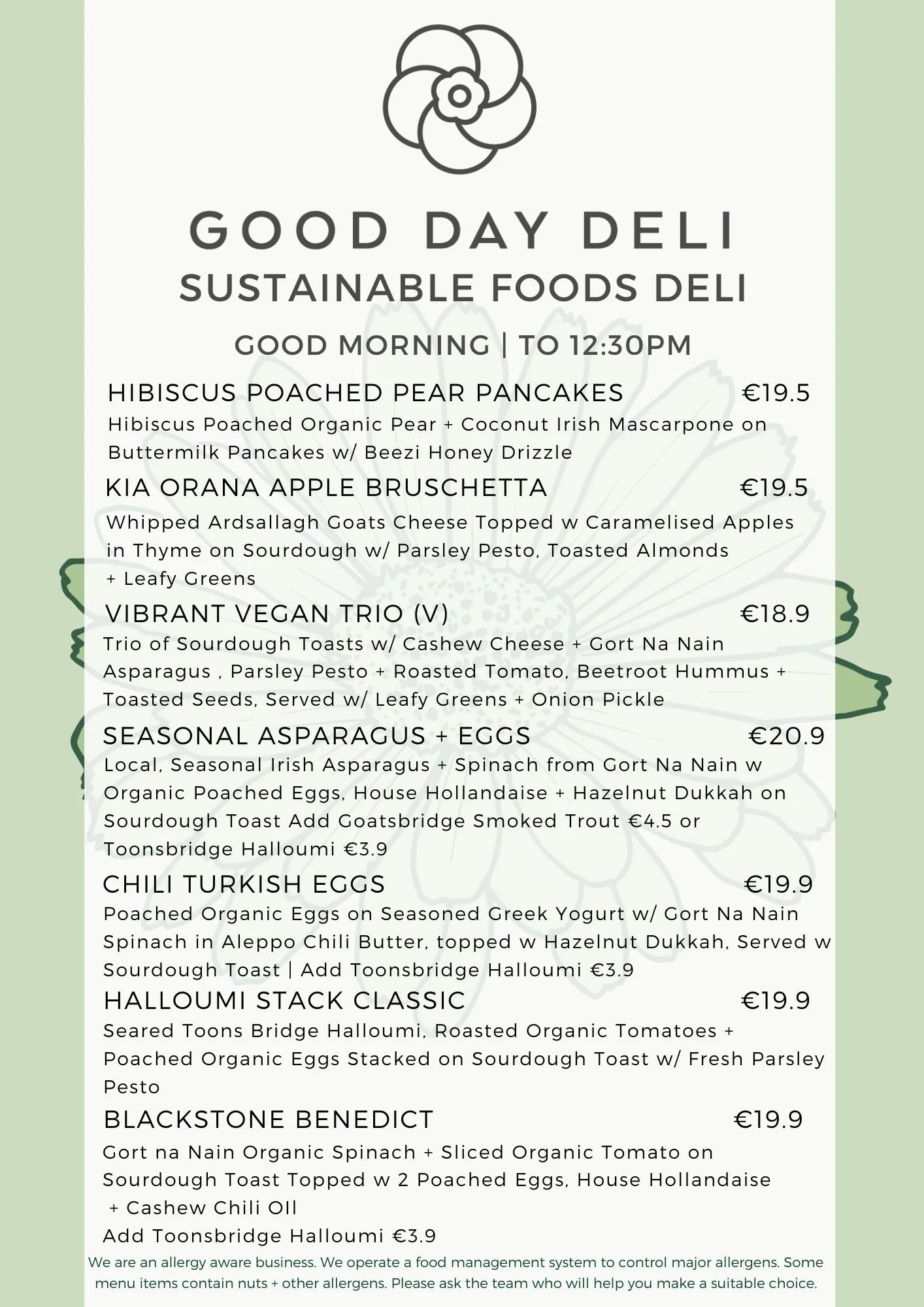 GOOD DAY DELI
SUSTAINABLE FOODS DELI

GOOD MORNING | TO 12:30PM

HIBISCUS POACHED PEAR PANCAKES €19.5
Hibiscus Poached Organic Pear + Coconut Irish Mascarpone on Buttermilk Pancakes w/ Beezi Honey Drizzle

KIA ORANA APPLE BRUSCHETTA €19.5
Whipped Ardsallagh Goats Cheese Topped w Caramelised Apples in Thyme on Sourdough w/ Parsley Pesto, Toasted Almonds + Leafy Greens

VIBRANT VEGAN TRIO (V) €18.9
Trio of Sourdough Toasts w/ Cashew Cheese + Gort Na Nain Asparagus , Parsley Pesto + Roasted Tomato, Beetroot Hummus + Toasted Seeds, Served w/ Leafy Greens + Onion Pickle

SEASONAL ASPARAGUS + EGGS €20.9
Local, Seasonal Irish Asparagus + Spinach from Gort Na Nain w Organic Poached Eggs, House Hollandaise + Hazelnut Dukkah on Sourdough Toast Add Goatsbridge Smoked Trout €4.5 or Toonsbridge Halloumi €3.9

CHILI TURKISH EGGS €19.9
Poached Organic Eggs on Seasoned Greek Yogurt w/ Gort Na Nain Spinach in Aleppo Chili Butter, topped w Hazelnut Dukkah, Served w Sourdough Toast | Add Toonsbridge Halloumi €3.9

HALLOUMI STACK CLASSIC €19.9
Seared Toons Bridge Halloumi, Roasted Organic Tomatoes + Poached Organic Eggs Stacked on Sourdough Toast w/ Fresh Parsley Pesto

BLACKSTONE BENEDICT €19.9
Gort na Nain Organic Spinach + Sliced Organic Tomato on Sourdough Toast Topped w 2 Poached Eggs, House Hollandaise + Cashew Chili OIl
Add Toonsbridge Halloumi €3.9

We are an allergy aware business. We operate a food management system to control major allergens. Some menu items contain nuts + other allergens. Please ask the team who will help you make a suitable choice.